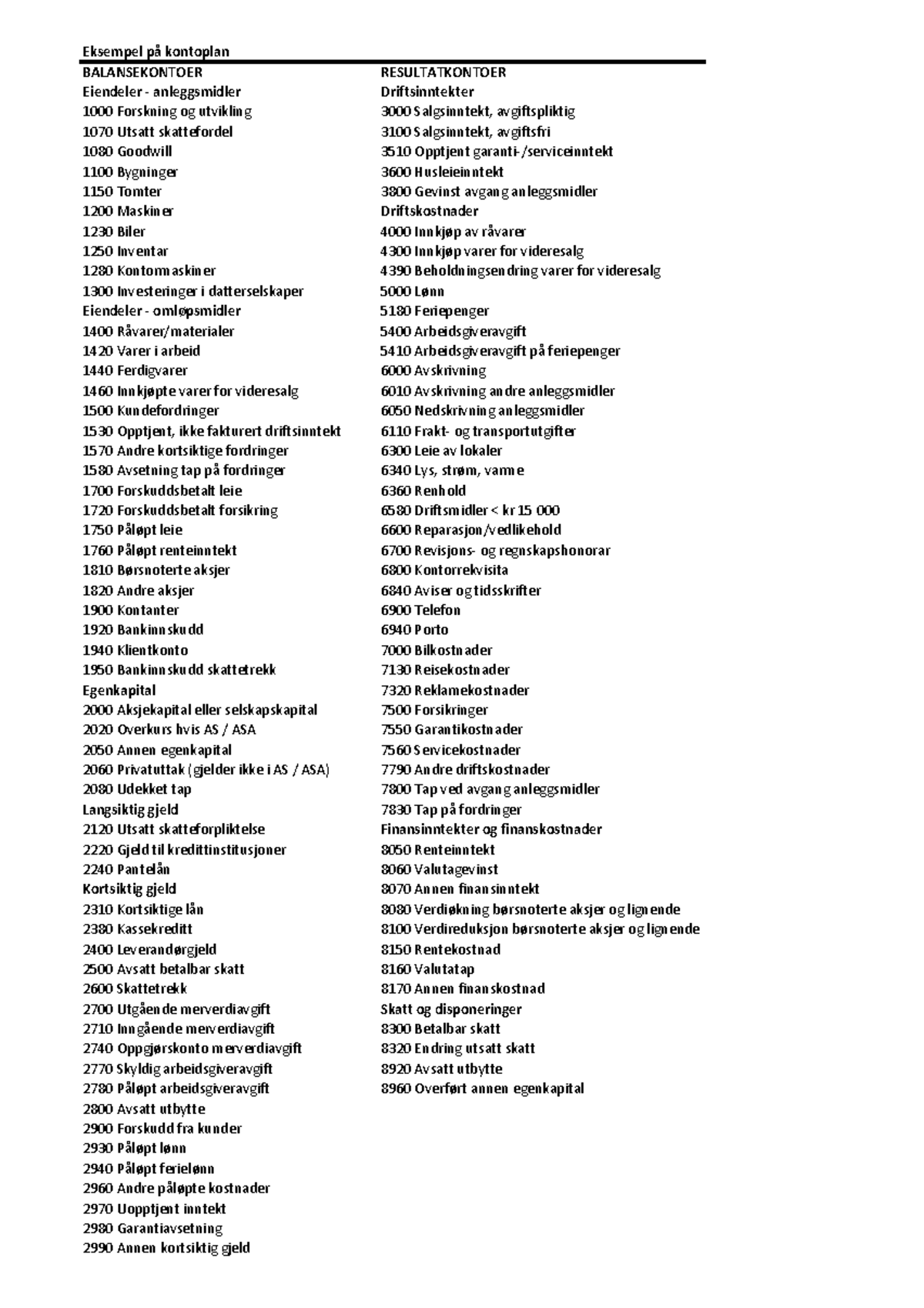 Eksempel på kontoplan

BALANSEKONTOER
Eiendeler - anleggsmidler
1000 Forskning og utvikling
1070 Utsatt skattefordel
1080 Goodwill
1100 Bygninger
1150 Tomter
1200 Maskiner
1230 Biler
1250 Inventar
1280 Kontormaskiner
1300 Investeringer i datterselskaper
Eiendeler - omløpsmidler
1400 Råvarer/materialer
1420 Varer i arbeid
1440 Ferdigvarer
1460 Innkjøpte varer for videresalg
1500 Kundefordringer
1530 Opptjent, ikke fakturert driftsinntekt
1570 Andre kortsiktige fordringer
1580 Avsetning tap på fordringer
1700 Forskuddsbetalt leie
1720 Forskuddsbetalt forsikring
1750 Påløpt leie
1760 Påløpt renteinntekt
1810 Børsnoterte aksjer
1820 Andre aksjer
1900 Kontanter
1920 Bankinnskudd
1940 Klientkonto
1950 Bankinnskudd skattetrekk
Egenkapital
2000 Aksjekapital eller selskapskapital
2020 Overkurs hvis AS / ASA
2050 Annen egenkapital
2060 Privatuttak (gjelder ikke i AS / ASA)
2080 Udekket tap
Langsiktig gjeld
2120 Utsatt skatteforpliktelse
2220 Gjeld til kredittinstitusjoner
2240 Pantelån
Kortsiktig gjeld
2310 Kortsiktige lån
2380 Kassekreditt
2400 Leverandørgjeld
2500 Avsatt betalbar skatt
2600 Skattetrekk
2700 Utgående merverdiavgift
2710 Inngående merverdiavgift
2740 Oppgjørskonto merverdiavgift
2770 Skyldig arbeidsgiveravgift
2780 Påløpt arbeidsgiveravgift
2800 Avsatt utbytte
2900 Forskudd fra kunder
2930 Påløpt lønn
2940 Påløpt ferielønn
2960 Andre påløpte kostnader
2970 Uopptjent inntekt
2980 Garantiavsetning
2990 Annen kortsiktig gjeld

RESULTATKONTOER
Driftsinntekter
3000 Salgsinntekt, avgiftspliktig
3100 Salgsinntekt, avgiftsfri
3510 Opptjent garanti-/serviceinntekt
3600 Husleieinntekt
3800 Gevinst avgang anleggsmidler
Driftskostnader
4000 Innkjøp av råvarer
4300 Innkjøp varer for videresalg
4390 Beholdningsendring varer for videresalg
5000 Lønn
5180 Feriepenger
5400 Arbeidsgiveravgift
5410 Arbeidsgiveravgift på feriepenger
6000 Avskrivning
6010 Avskrivning andre anleggsmidler
6050 Nedskrivning anleggsmidler
6110 Frakt- og transportutgifter
6300 Leie av lokaler
6340 Lys, strøm, varme
6360 Renhold
6580 Driftsmidler < kr 15 000
6600 Reparasjon/vedlikehold
6700 Revisjons- og regnskapshonorar
6800 Kontorrekvisita
6840 Aviser og tidsskrifter
6900 Telefon
6940 Porto
7000 Bilkostnader
7130 Reisekostnader
7320 Reklamekostnader
7500 Forsikringer
7550 Garantikostnader
7560 Servicekostnader
7790 Andre driftskostnader
7800 Tap ved avgang anleggsmidler
7830 Tap på fordringer
Finansinntekter og finanskostnader
8050 Renteinntekt
8060 Valutagevinst
8070 Annen finansinntekt
8080 Verdiøkning børsnoterte aksjer og lignende
8100 Verdireduksjon børsnoterte aksjer og lignende
8150 Rentekostnad
8160 Valutatap
8170 Annen finanskostnad
Skatt og disponeringer
8300 Betalbar skatt
8320 Endring utsatt skatt
8920 Avsatt utbytte
8960 Overført annen egenkapital